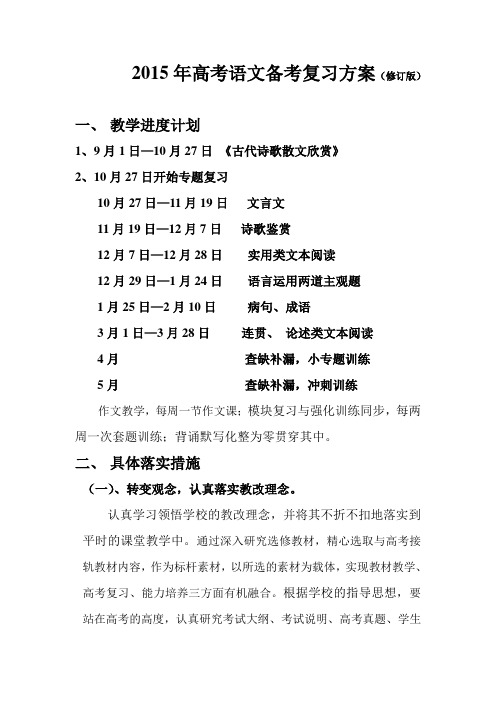 2015 年高考语文备考复习方案（修订版）

一、 教学进度计划

1、9 月 1 日—10 月 27 日 《古代诗歌散文欣赏》

2、10 月 27 日开始专题复习

10 月 27 日—11 月 19 日 文言文

11 月 19 日—12 月 7 日 诗歌鉴赏

12 月 7 日—12 月 28 日 实用类文本阅读

12 月 29 日—1 月 24 日 语言运用两道主观题

1 月 25 日—2 月 10 日 病句、成语

3 月 1 日—3 月 28 日 连贯、 论述类文本阅读

4 月 查缺补漏，小专题训练

5 月 查缺补漏，冲刺训练

作文教学，每周一节作文课；模块复习与强化训练同步，每两周一次套题训练；背诵默写化整为零贯穿其中。

二、 具体落实措施

（一）、转变观念，认真落实教改理念。

认真学习领悟学校的教改理念，并将其不折不扣地落实到平时的课堂教学中。通过深入研究选修教材，精心选取与高考接轨教材内容，作为标杆素材，以所选的素材为载体，实现教材教学、高考复习、能力培养三方面有机融合。根据学校的指导思想，要站在高考的高度，认真研究考试大纲、考试说明、高考真题、学生